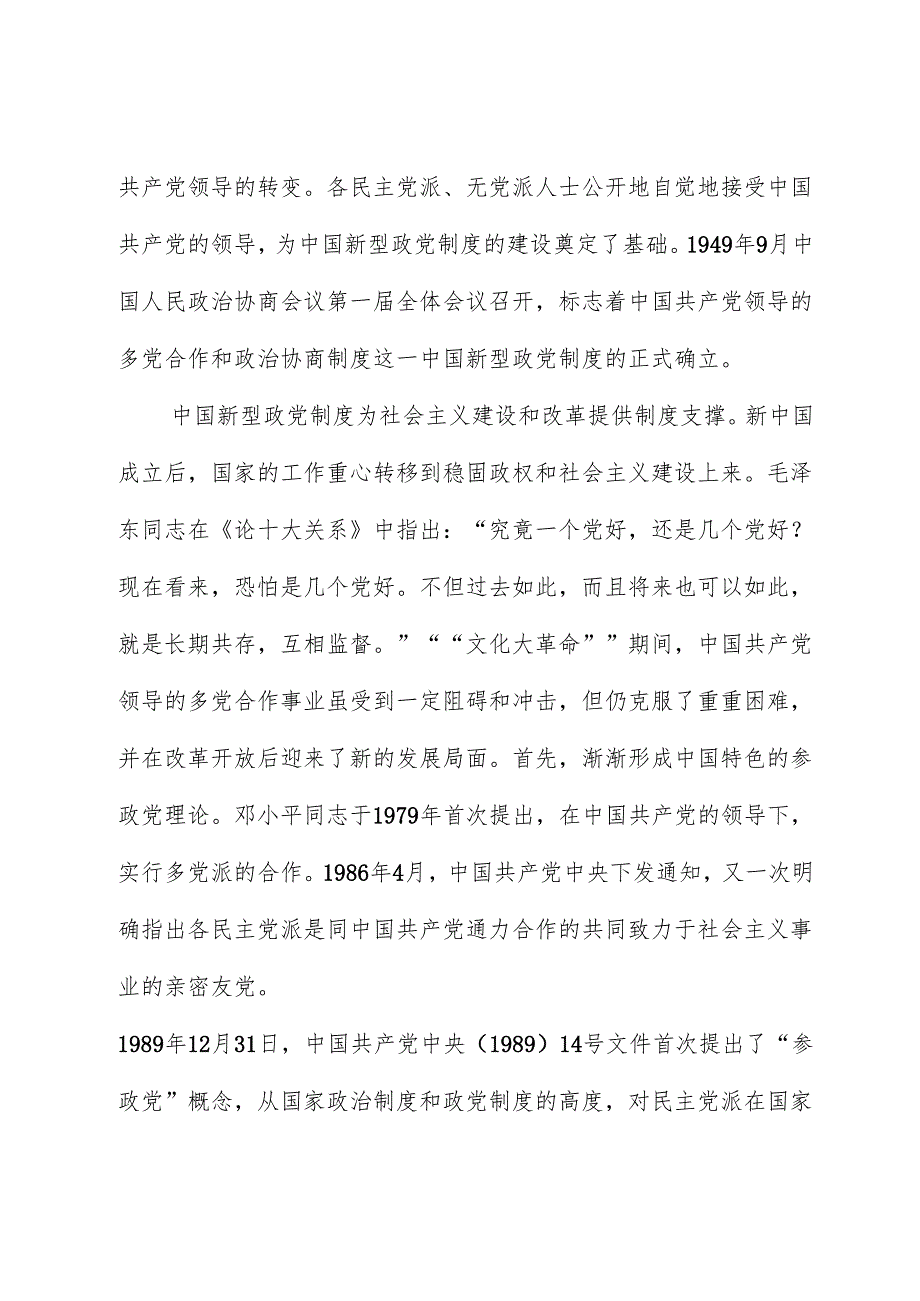 共产党领导的转变。各民主党派、无党派人士公开地自觉地接受中国共产党的领导，为中国新型政党制度的建设奠定了基础。1949年9月中国人民政治协商会议第一届全体会议召开，标志着中国共产党领导的多党合作和政治协商制度这一中国新型政党制度的正式确立。

中国新型政党制度为社会主义建设和改革提供制度支撑。新中国成立后，国家的工作重心转移到稳固政权和社会主义建设上来。毛泽东同志在《论十大关系》中指出：“究竟一个党好，还是几个党好？现在看来，恐怕是几个党好。不但过去如此，而且将来也可以如此，就是长期共存，互相监督。”““文化大革命””期间，中国共产党领导的多党合作事业虽受到一定阻碍和冲击，但仍克服了重重困难，并在改革开放后迎来了新的发展局面。首先，渐渐形成中国特色的参政党理论。邓小平同志于1979年首次提出，在中国共产党的领导下，实行多党派的合作。1986年4月，中国共产党中央下发通知，又一次明确指出各民主党派是同中国共产党通力合作的共同致力于社会主义事业的亲密友党。

1989年12月31日，中国共产党中央（1989）14号文件首次提出了“参政党”概念，从国家政治制度和政党制度的高度，对民主党派在国家